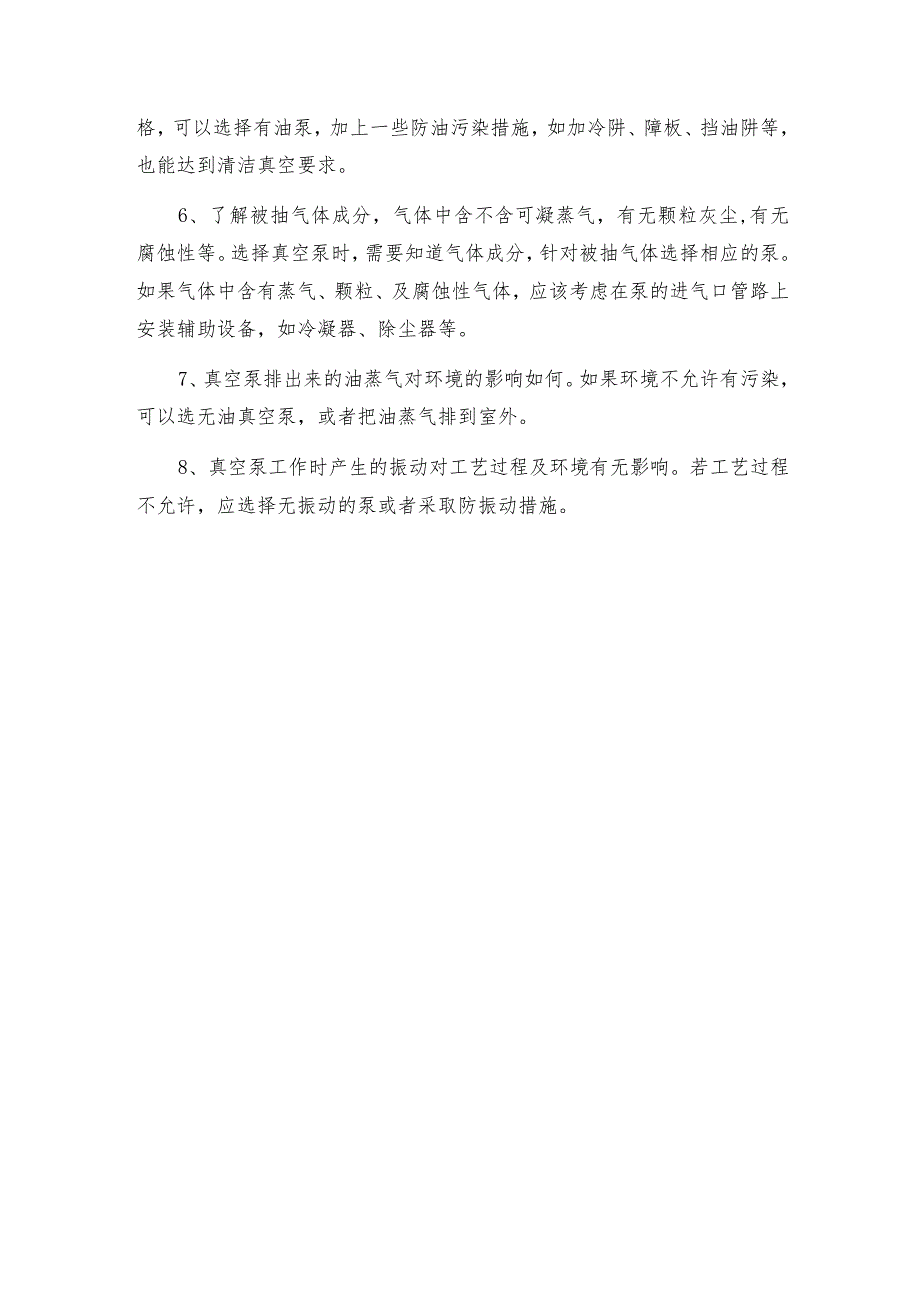 格，可以选择有油泵，加上一些防油污染措施，如加冷阱、障板、挡油阱等，也能达到清洁真空要求。

6、了解被抽气体成分，气体中含不含可凝蒸气，有无颗粒灰尘，有无腐蚀性等。选择真空泵时，需要知道气体成分，针对被抽气体选择相应的泵。如果气体中含有蒸气、颗粒、及腐蚀性气体，应该考虑在泵的进气口管路上安装辅助设备，如冷凝器、除尘器等。

7、真空泵排出来的油蒸气对环境的影响如何。如果环境不允许有污染，可以选无油真空泵，或者把油蒸气排到室外。

8、真空泵工作时产生的振动对工艺过程及环境有无影响。若工艺过程不允许，应选择无振动的泵或者采取防振动措施。